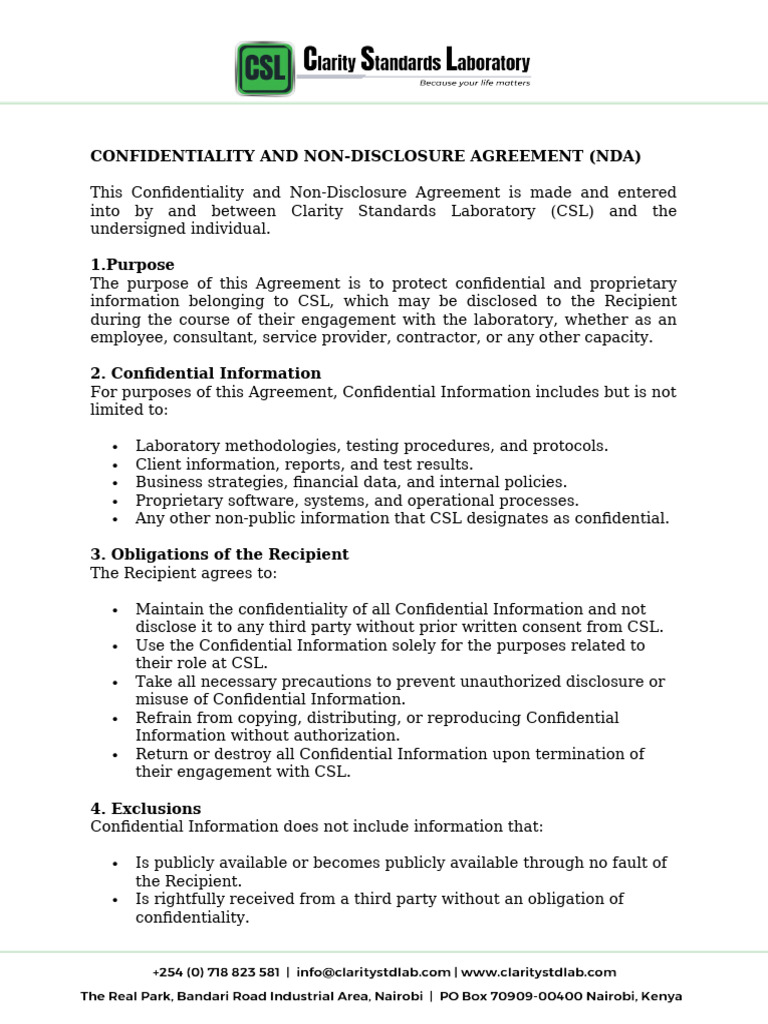 CSL Clarity Standards Laboratory
Because your life matters

CONFIDENTIALITY AND NON-DISCLOSURE AGREEMENT (NDA)

This Confidentiality and Non-Disclosure Agreement is made and entered into by and between Clarity Standards Laboratory (CSL) and the undersigned individual.

1.Purpose
The purpose of this Agreement is to protect confidential and proprietary information belonging to CSL, which may be disclosed to the Recipient during the course of their engagement with the laboratory, whether as an employee, consultant, service provider, contractor, or any other capacity.

2. Confidential Information
For purposes of this Agreement, Confidential Information includes but is not limited to:

• Laboratory methodologies, testing procedures, and protocols.
• Client information, reports, and test results.
• Business strategies, financial data, and internal policies.
• Proprietary software, systems, and operational processes.
• Any other non-public information that CSL designates as confidential.

3. Obligations of the Recipient
The Recipient agrees to:

• Maintain the confidentiality of all Confidential Information and not disclose it to any third party without prior written consent from CSL.
• Use the Confidential Information solely for the purposes related to their role at CSL.
• Take all necessary precautions to prevent unauthorized disclosure or misuse of Confidential Information.
• Refrain from copying, distributing, or reproducing Confidential Information without authorization.
• Return or destroy all Confidential Information upon termination of their engagement with CSL.

4. Exclusions
Confidential Information does not include information that:

• Is publicly available or becomes publicly available through no fault of the Recipient.
• Is rightfully received from a third party without an obligation of confidentiality.

+254 (0) 718 823 581 | info@claritystdlab.com | www.claritystdlab.com
The Real Park, Bandari Road Industrial Area, Nairobi | PO Box 70909-00400 Nairobi, Kenya